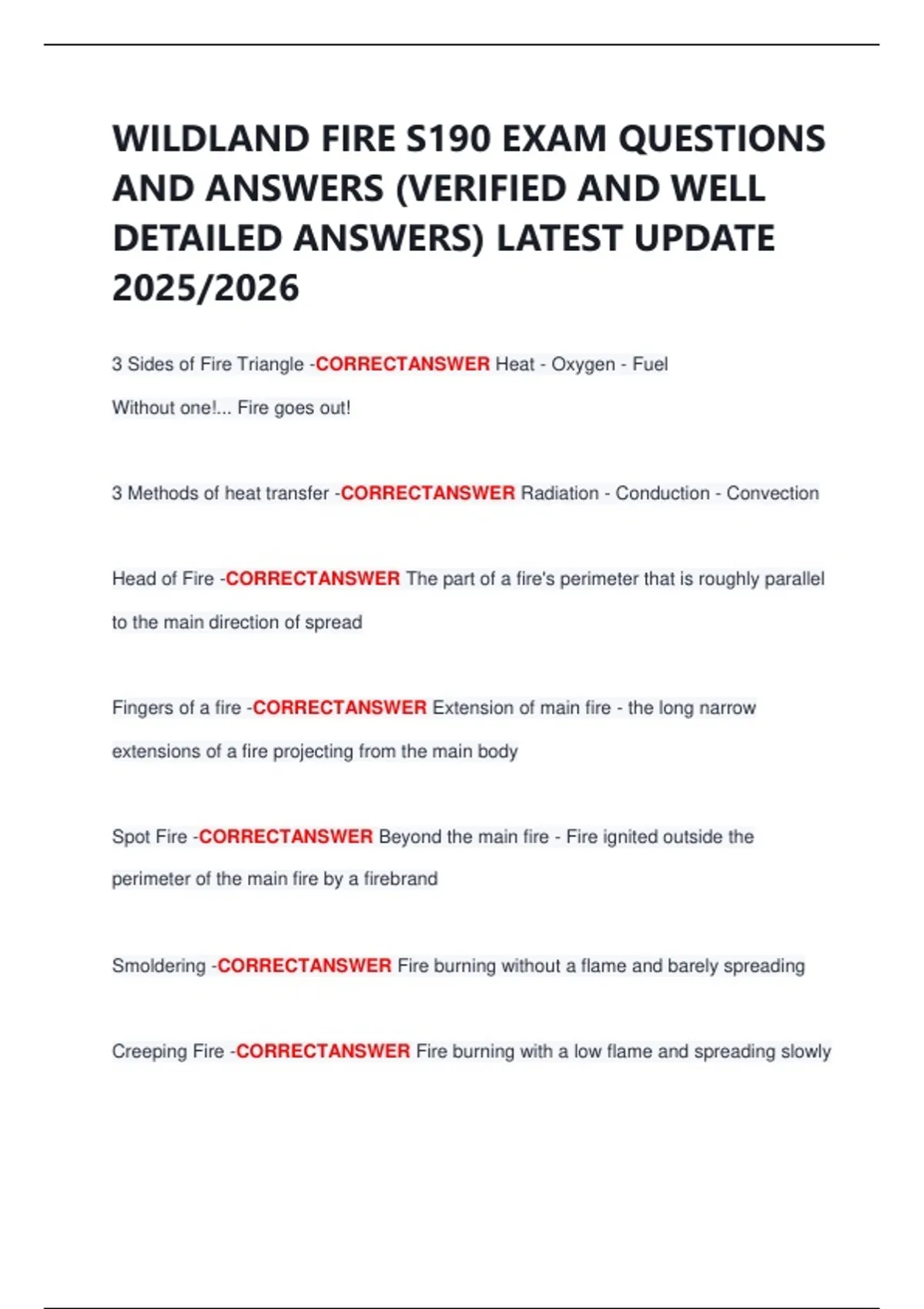 WILDLAND FIRE S190 EXAM QUESTIONS AND ANSWERS (VERIFIED AND WELL DETAILED ANSWERS) LATEST UPDATE 2025/2026

3 Sides of Fire Triangle -CORRECTANSWER Heat - Oxygen - Fuel

Without one!... Fire goes out!

3 Methods of heat transfer -CORRECTANSWER Radiation - Conduction - Convection

Head of Fire -CORRECTANSWER The part of a fire's perimeter that is roughly parallel to the main direction of spread

Fingers of a fire -CORRECTANSWER Extension of main fire - the long narrow extensions of a fire projecting from the main body

Spot Fire -CORRECTANSWER Beyond the main fire - Fire ignited outside the perimeter of the main fire by a firebrand

Smoldering -CORRECTANSWER Fire burning without a flame and barely spreading

Creeping Fire -CORRECTANSWER Fire burning with a low flame and spreading slowly